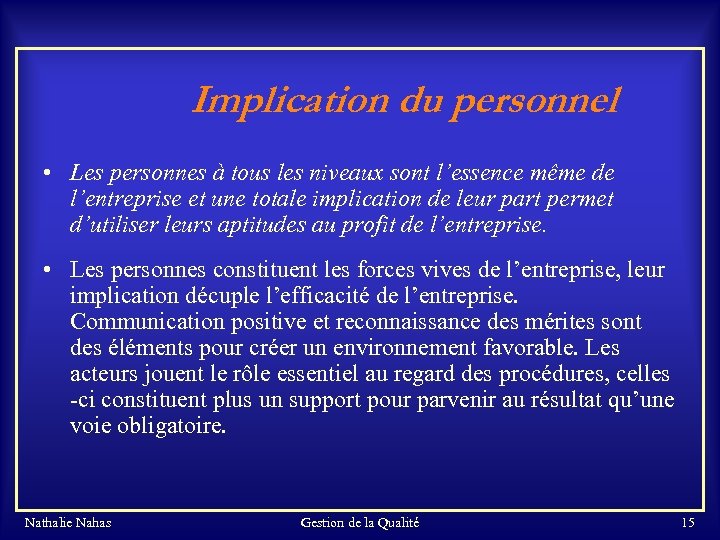 Implication du personnel

• Les personnes à tous les niveaux sont l'essence même de l'entreprise et une totale implication de leur part permet d'utiliser leurs aptitudes au profit de l'entreprise.

• Les personnes constituent les forces vives de l'entreprise, leur implication décuple l'efficacité de l'entreprise. Communication positive et reconnaissance des mérites sont des éléments pour créer un environnement favorable. Les acteurs jouent le rôle essentiel au regard des procédures, celles -ci constituent plus un support pour parvenir au résultat qu'une voie obligatoire.

Nathalie Nahas

Gestion de la Qualité

15